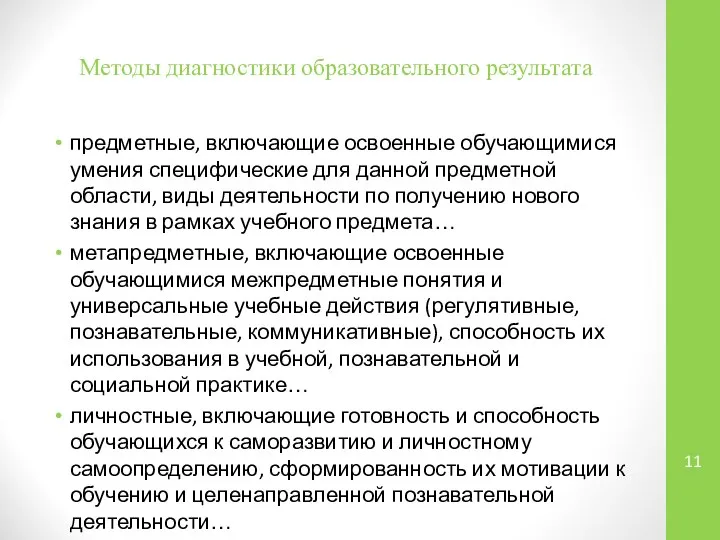 Методы диагностики образовательного результата

• предметные, включающие освоенные обучающимися умения специфические для данной предметной области, виды деятельности по получению нового знания в рамках учебного предмета…
• метапредметные, включающие освоенные обучающимися межпредметные понятия и универсальные учебные действия (регулятивные, познавательные, коммуникативные), способность их использования в учебной, познавательной и социальной практике…
• личностные, включающие готовность и способность обучающихся к саморазвитию и личностному самоопределению, сформированность их мотивации к обучению и целенаправленной познавательной деятельности…

11